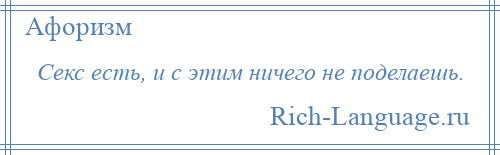 Афоризм

Секс есть, и с этим ничего не поделаешь.

Rich-Language.ru